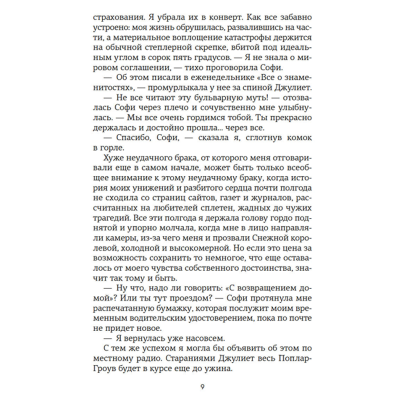 страхования. Я убрала их в конверт. Как все забавно устроено: моя жизнь обрушилась, развалившись на части, а материальное воплощение катастрофы держится на обычной степлерной скрепке, вбитой под идеальным углом в сорок пять градусов. — Я не знала о мировом соглашении, — тихо проговорила Софи.

— Об этом писали в еженедельнике «Все о знаменитостях», — промурлыкала у нее за спиной Джулиет.

— Не все читают эту бульварную муть! — отозвалась Софи через плечо и сочувственно мне улыбнулась. — Мы все очень гордимся тобой. Ты прекрасно держалась и достойно прошла... через все.

— Спасибо, Софи, — сказала я, сглотнув комок в горле.

Хуже неудачного брака, от которого меня отговаривали еще в самом начале, может быть только всеобщее внимание к этому неудачному браку, когда история моих унижений и разбитого сердца почти полгода не сходила со страниц сайтов, газет и журналов, рассчитанных на любителей сплетен, жадных до чужих трагедий. Все эти полгода я держала голову гордо поднятой и упорно молчала, когда мне в лицо направляли камеры, из-за чего меня и прозвали Снежной королевой, холодной и высокомерной. Но если это цена за возможность сохранить то немногое, что еще оставалось от моего чувства собственного достоинства, значит так тому и быть.

— Ну что, надо ли говорить: «С возвращением домой»? Или ты тут проездом? — Софи протянула мне распечатанную бумажку, которая послужит моим временным водительским удостоверением, пока по почте не придет новое.

— Я вернулась уже насовсем.

С тем же успехом я могла бы объявить об этом по местному радио. Стараниями Джулиет весь Поплар-Гроув будет в курсе еще до ужина.

9